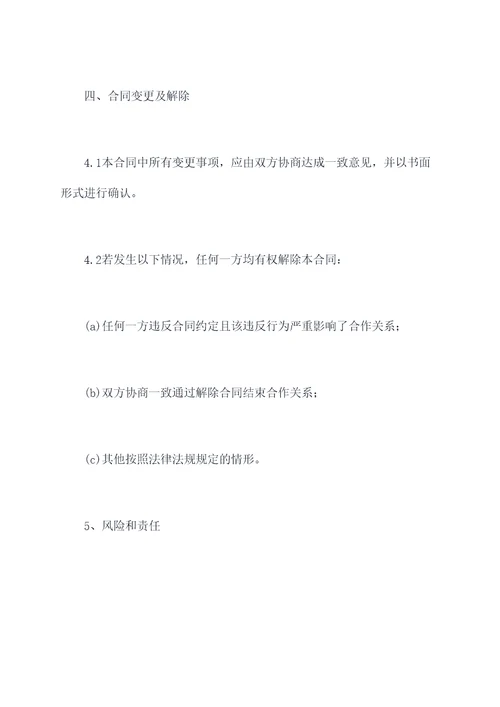 四、合同变更及解除

4.1本合同中所有变更事项，应由双方协商达成一致意见，并以书面形式进行确认。

4.2若发生以下情况，任何一方均有权解除本合同：

(a)任何一方违反合同约定且该违反行为严重影响了合作关系；

(b)双方协商一致通过解除合同结束合作关系；

(c)其他按照法律法规规定的情形。

5、风险和责任